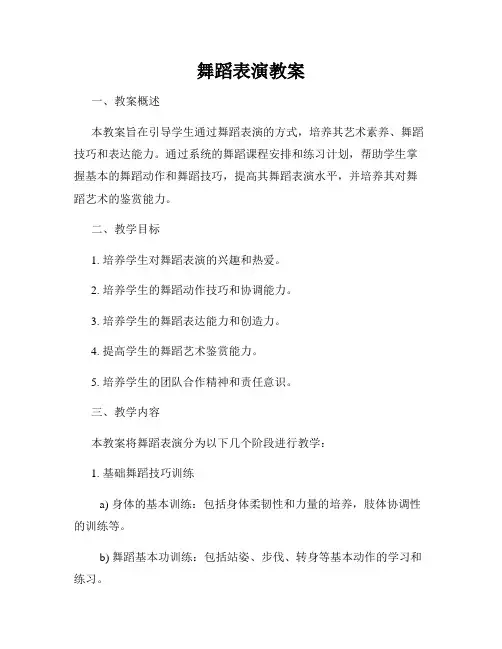 舞蹈表演教案

一、教案概述

本教案旨在引导学生通过舞蹈表演的方式，培养其艺术素养、舞蹈技巧和表达能力。通过系统的舞蹈课程安排和练习计划，帮助学生掌握基本的舞蹈动作和舞蹈技巧，提高其舞蹈表演水平，并培养其对舞蹈艺术的鉴赏能力。

二、教学目标

1. 培养学生对舞蹈表演的兴趣和热爱。

2. 培养学生的舞蹈动作技巧和协调能力。

3. 培养学生的舞蹈表达能力和创造力。

4. 提高学生的舞蹈艺术鉴赏能力。

5. 培养学生的团队合作精神和责任意识。

三、教学内容

本教案将舞蹈表演分为以下几个阶段进行教学：

1. 基础舞蹈技巧训练

a) 身体的基本训练：包括身体柔韧性和力量的培养，肢体协调性的训练等。

b) 舞蹈基本功训练：包括站姿、步伐、转身等基本动作的学习和练习。